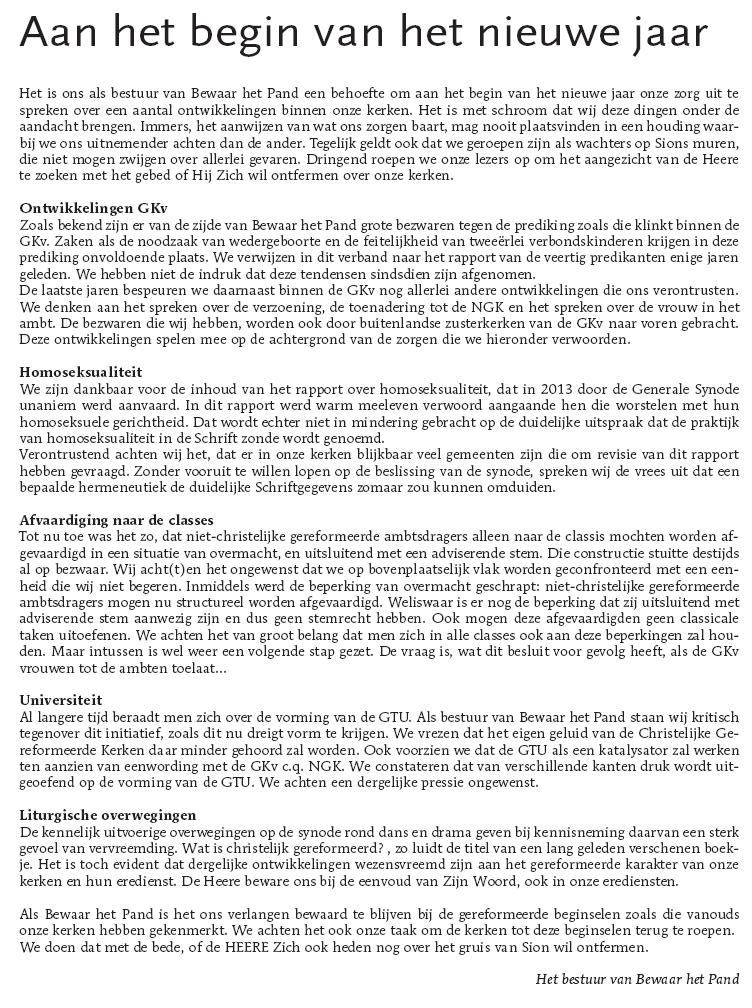 Aan het begin van het nieuwe jaar

Het is ons als bestuur van Bewaar het Pand een behoefte om aan het begin van het nieuwe jaar onze zorg uit te spreken over een aantal ontwikkelingen binnen onze kerken. Het is met schroom dat wij deze dingen onder de aandacht brengen. Immers, het aanwijzen van wat ons zorgen baart, mag nooit plaatsvinden in een houding waarbij we ons uitnemender achten dan de ander. Tegelijk geldt ook dat we geroepen zijn als wachters op Sions muren, die niet mogen zwijgen over allerlei gevaren. Dringend roepen we onze lezers op om het aangezicht van de Heere te zoeken met het gebed of Hij Zich wil ontfermen over onze kerken.

Ontwikkelingen GKv
Zoals bekend zijn er van de zijde van Bewaar het Pand grote bezwaren tegen de prediking zoals die klinkt binnen de GKv. Zaken als de noodzaak van wedergeboorte en de feitelijkheid van tweeërlei verbondskinderen krijgen in deze prediking onvoldoende plaats. We verwijzen in dit verband naar het rapport van de veertig predikanten enige jaren geleden. We hebben niet de indruk dat deze tendensen sindsdien zijn afgenomen.
De laatste jaren bespeuren we daarnaast binnen de GKv nog allerlei andere ontwikkelingen die ons verontrusten. We denken aan het spreken over de verzoening, de toenadering tot de NGK en het spreken over de vrouw in het ambt. De bezwaren die wij hebben, worden ook door buitenlandse zusterkerken van de GKv naar voren gebracht. Deze ontwikkelingen spelen mee op de achtergrond van de zorgen die we hieronder verwoorden.

Homoseksualiteit
We zijn dankbaar voor de inhoud van het rapport over homoseksualiteit, dat in 2013 door de Generale Synode unaniem werd aanvaard. In dit rapport werd warm meeleven verwoord aangaande hen die worstelen met hun homoseksuele gerichtheid. Dat wordt echter niet in mindering gebracht op de duidelijke uitspraak dat de praktijk van homoseksualiteit in de Schrift zonde wordt genoemd.
Verontrustend achten wij het, dat er in onze kerken blijkbaar veel gemeenten zijn die om revisie van dit rapport hebben gevraagd. Zonder vooruit te willen lopen op de beslissing van de synode, spreken wij de vrees uit dat een bepaalde hermeneutiek de duidelijke Schriftgegevens zomaar zou kunnen omduiden.

Afvaardiging naar de classes
Tot nu toe was het zo, dat niet-christelijke gereformeerde ambtsdragers alleen naar de classis mochten worden afgevaardigd in een situatie van overmacht, en uitsluitend met een adviserende stem. Die constructie stuitte destijds al op bezwaar. Wij acht(t)en het ongewenst dat we op bovenplaatselijk vlak worden geconfronteerd met een eenheid die wij niet begeren. Inmiddels werd de beperking van overmacht geschrapt: niet-christelijke gereformeerde ambtsdragers mogen nu structureel worden afgevaardigd. Weliswaar is er nog de beperking dat zij uitsluitend met adviserende stem aanwezig zijn en dus geen stemrecht hebben. Ook mogen deze afgevaardigden geen classicale taken uitoefenen. We achten het van groot belang dat men zich in alle classes ook aan deze beperkingen zal houden. Maar intussen is wel weer een volgende stap gezet. De vraag is, wat dit besluit voor gevolg heeft, als de GKv vrouwen tot de ambten toelaat...

Universiteit
Al langere tijd beraadt men zich over de vorming van de GTU. Als bestuur van Bewaar het Pand staan wij kritisch tegenover dit initiatief, zoals dit nu dreigt vorm te krijgen. We vrezen dat het eigen geluid van de Christelijke Gereformeerde Kerken daar minder gehoord zal worden. Ook voorzien we dat de GTU als een katalysator zal werken ten aanzien van eenwording met de GKv c.q. NGK. We constateren dat van verschillende kanten druk wordt uitgeoefend op de vorming van de GTU. We achten een dergelijke pressie ongewenst.

Liturgische overwegingen
De kennelijk uitvoerige overwegingen op de synode rond dans en drama geven bij kennisneming daarvan een sterk gevoel van vervreemding. Wat is christelijk gereformeerd? , zo luidt de titel van een lang geleden verschenen boekje. Het is toch evident dat dergelijke ontwikkelingen wezensvreemd zijn aan het gereformeerde karakter van onze kerken en hun eredienst. De Heere beware ons bij de eenvoud van Zijn Woord, ook in onze erediensten.

Als Bewaar het Pand is het ons verlangen bewaard te blijven bij de gereformeerde beginselen zoals die vanouds onze kerken hebben gekenmerkt. We achten het ook onze taak om de kerken tot deze beginselen terug te roepen. We doen dat met de bede, of de HEERE Zich ook heden nog over het gruis van Sion wil ontfermen.

Het bestuur van Bewaar het Pand